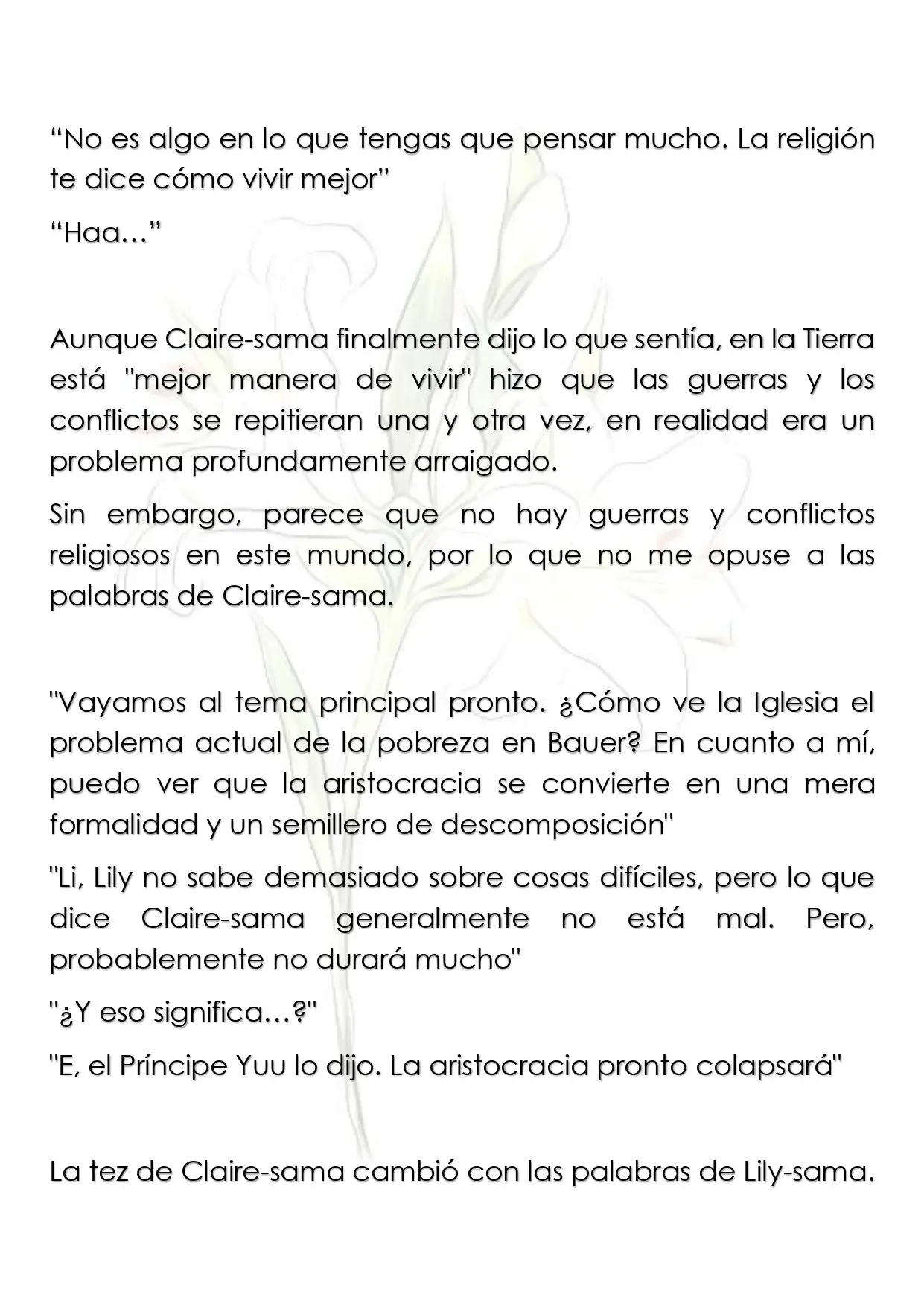 "No es algo en lo que tengas que pensar mucho. La religión te dice cómo vivir mejor"

"Haa…"

Aunque Claire-sama finalmente dijo lo que sentía, en la Tierra está "mejor manera de vivir" hizo que las guerras y los conflictos se repitieran una y otra vez, en realidad era un problema profundamente arraigado.

Sin embargo, parece que no hay guerras y conflictos religiosos en este mundo, por lo que no me opuse a las palabras de Claire-sama.

"Vayamos al tema principal pronto. ¿Cómo ve la Iglesia el problema actual de la pobreza en Bauer? En cuanto a mí, puedo ver que la aristocracia se convierte en una mera formalidad y un semillero de descomposición"

"Li, Lily no sabe demasiado sobre cosas difíciles, pero lo que dice Claire-sama generalmente no está mal. Pero, probablemente no durará mucho"

"¿Y eso significa…?"

"E, el Príncipe Yuu lo dijo. La aristocracia pronto colapsará"

La tez de Claire-sama cambió con las palabras de Lily-sama.